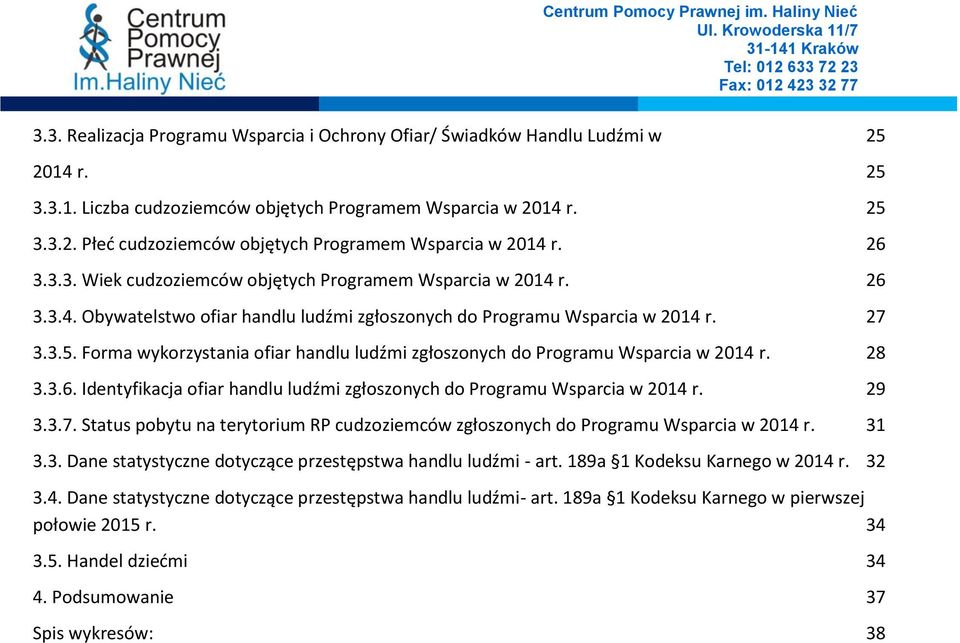 Centrum Pomocy Prawnej Im.Haliny Nieć

Centrum Pomocy Prawnej im. Haliny Nieć
Ul. Krowoderska 11/7
31-141 Kraków
Tel: 012 633 72 23
Fax: 012 423 32 77

3.3. Realizacja Programu Wsparcia i Ochrony Ofiar/ Świadków Handlu Ludźmi w 25
2014 r. 25
3.3.1. Liczba cudzoziemców objętych Programem Wsparcia w 2014 r. 25
3.3.2. Płeć cudzoziemców objętych Programem Wsparcia w 2014 r. 26
3.3.3. Wiek cudzoziemców objętych Programem Wsparcia w 2014 r. 26
3.3.4. Obywatelstwo ofiar handlu ludźmi zgłoszonych do Programu Wsparcia w 2014 r. 27
3.3.5. Forma wykorzystania ofiar handlu ludźmi zgłoszonych do Programu Wsparcia w 2014 r. 28
3.3.6. Identyfikacja ofiar handlu ludźmi zgłoszonych do Programu Wsparcia w 2014 r. 29
3.3.7. Status pobytu na terytorium RP cudzoziemców zgłoszonych do Programu Wsparcia w 2014 r. 31
3.3. Dane statystyczne dotyczące przestępstwa handlu ludźmi - art. 189a §1 Kodeksu Karnego w 2014 r. 32
3.4. Dane statystyczne dotyczące przestępstwa handlu ludźmi- art. 189a §1 Kodeksu Karnego w pierwszej połowie 2015 r. 34
3.5. Handel dziećmi 34
4. Podsumowanie 37
Spis wykresów: 38